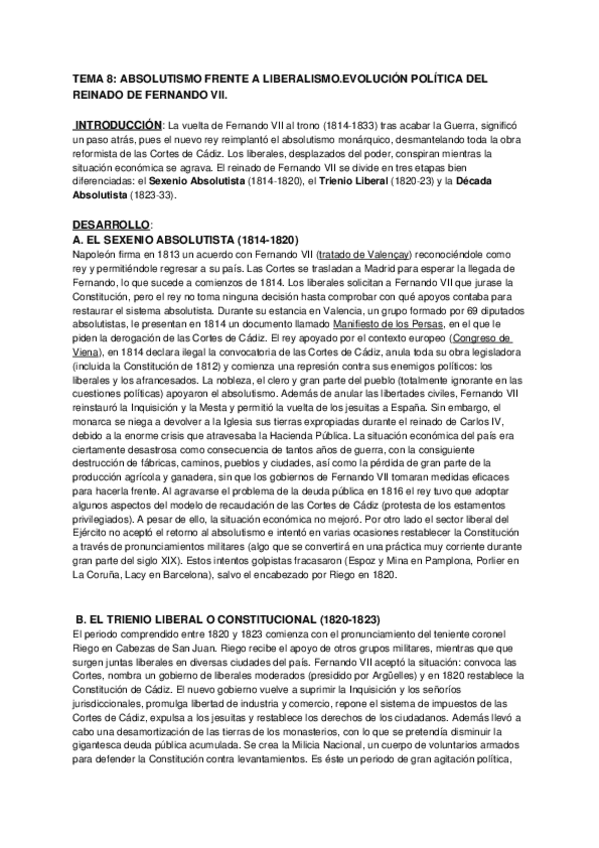 TEMA 8: ABSOLUTISMO FRENTE A LIBERALISMO.EVOLUCIÓN POLÍTICA DEL REINADO DE FERNANDO VII.

INTRODUCCIÓN: La vuelta de Fernando VII al trono (1814-1833) tras acabar la Guerra, significó un paso atrás, pues el nuevo rey reimplantó el absolutismo monárquico, desmantelando toda la obra reformista de las Cortes de Cádiz. Los liberales, desplazados del poder, conspiran mientras la situación económica se agrava. El reinado de Fernando VII se divide en tres etapas bien diferenciadas: el Sexenio Absolutista (1814-1820), el Trienio Liberal (1820-23) y la Década Absolutista (1823-33).

DESARROLLO:
A. EL SEXENIO ABSOLUTISTA (1814-1820)
Napoleón firma en 1813 un acuerdo con Fernando VII (tratado de Valençay) reconociéndole como rey y permitiéndole regresar a su país. Las Cortes se trasladan a Madrid para esperar la llegada de Fernando, lo que sucede a comienzos de 1814. Los liberales solicitan a Fernando VII que jurase la Constitución, pero el rey no toma ninguna decisión hasta comprobar con qué apoyos contaba para restaurar el sistema absolutista. Durante su estancia en Valencia, un grupo formado por 69 diputados absolutistas, le presentan en 1814 un documento llamado Manifiesto de los Persas, en el que le piden la derogación de las Cortes de Cádiz. El rey apoyado por el contexto europeo (Congreso de Viena), en 1814 declara ilegal la convocatoria de las Cortes de Cádiz, anula toda su obra legisladora (incluida la Constitución de 1812) y comienza una represión contra sus enemigos políticos: los liberales y los afrancesados. La nobleza, el clero y gran parte del pueblo (totalmente ignorante en las cuestiones políticas) apoyaron el absolutismo. Además de anular las libertades civiles, Fernando VII reinstauró la Inquisición y la Mesta y permitió la vuelta de los jesuitas a España. Sin embargo, el monarca se niega a devolver a la Iglesia sus tierras expropiadas durante el reinado de Carlos IV, debido a la enorme crisis que atravesaba la Hacienda Pública. La situación económica del país era ciertamente desastrosa como consecuencia de tantos años de guerra, con la consiguiente destrucción de fábricas, caminos, pueblos y ciudades, así como la pérdida de gran parte de la producción agrícola y ganadera, sin que los gobiernos de Fernando VII tomaran medidas eficaces para hacerla frente. Al agravarse el problema de la deuda pública en 1816 el rey tuvo que adoptar algunos aspectos del modelo de recaudación de las Cortes de Cádiz (protesta de los estamentos privilegiados). A pesar de ello, la situación económica no mejoró. Por otro lado el sector liberal del Ejército no aceptó el retorno al absolutismo e intentó en varias ocasiones restablecer la Constitución a través de pronunciamientos militares (algo que se convertirá en una práctica muy corriente durante gran parte del siglo XIX). Estos intentos golpistas fracasaron (Espoz y Mina en Pamplona, Porlier en La Coruña, Lacy en Barcelona), salvo el encabezado por Riego en 1820.

B. EL TRIENIO LIBERAL O CONSTITUCIONAL (1820-1823)
El periodo comprendido entre 1820 y 1823 comienza con el pronunciamiento del teniente coronel Riego en Cabezas de San Juan. Riego recibe el apoyo de otros grupos militares, mientras que que surgen juntas liberales en diversas ciudades del país. Fernando VII aceptó la situación: convoca las Cortes, nombra un gobierno de liberales moderados (presidido por Argüelles) y en 1820 restablece la Constitución de Cádiz. El nuevo gobierno vuelve a suprimir la Inquisición y los señoríos jurisdiccionales, promulga libertad de industria y comercio, repone el sistema de impuestos de las Cortes de Cádiz, expulsa a los jesuitas y restablece los derechos de los ciudadanos. Además llevó a cabo una desamortización de las tierras de los monasterios, con lo que se pretendía disminuir la gigantesca deuda pública acumulada. Se crea la Milicia Nacional, un cuerpo de voluntarios armados para defender la Constitución contra levantamientos. Es éste un periodo de gran agitación política,